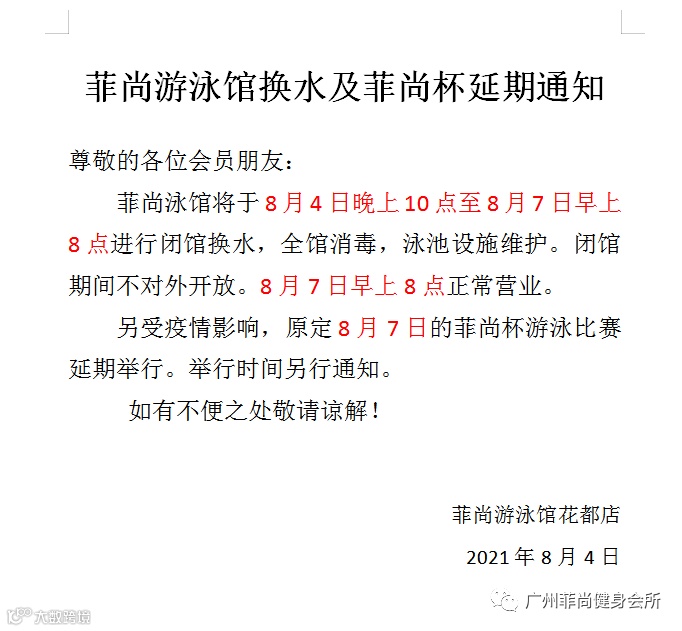 菲尚游泳馆换水及菲尚杯延期通知

尊敬的各位会员朋友：

菲尚泳馆将于8月4日晚上10点至8月7日早上8点进行闭馆换水，全馆消毒，泳池设施维护。闭馆期间不对外开放。8月7日早上8点正常营业。

另受疫情影响，原定8月7日的菲尚杯游泳比赛延期举行。举行时间另行通知。

如有不便之处敬请谅解！

菲尚游泳馆花都店

2021年8月4日

广州菲尚健身会所

大数跨境